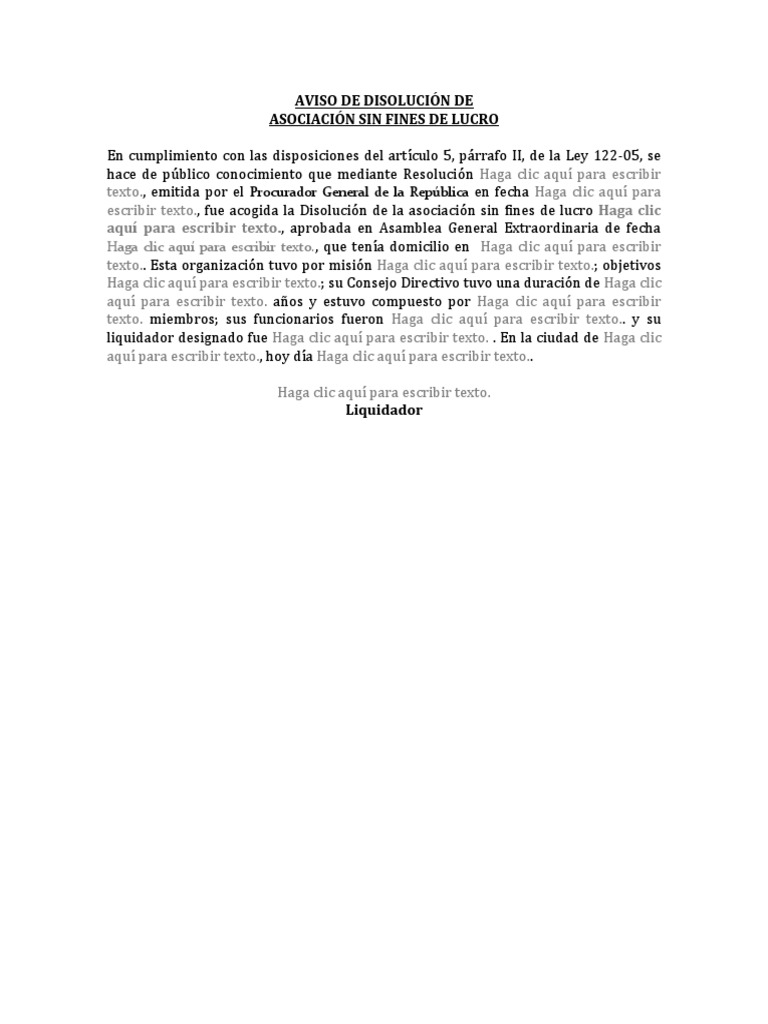 AVISO DE DISOLUCIÓN DE
ASOCIACIÓN SIN FINES DE LUCRO

En cumplimiento con las disposiciones del artículo 5, párrafo II, de la Ley 122-05, se hace de público conocimiento que mediante Resolución Haga clic aquí para escribir texto., emitida por el Procurador General de la República en fecha Haga clic aquí para escribir texto., fue acogida la Disolución de la asociación sin fines de lucro Haga clic aquí para escribir texto., aprobada en Asamblea General Extraordinaria de fecha Haga clic aquí para escribir texto., que tenía domicilio en Haga clic aquí para escribir texto.. Esta organización tuvo por misión Haga clic aquí para escribir texto.; objetivos Haga clic aquí para escribir texto.; su Consejo Directivo tuvo una duración de Haga clic aquí para escribir texto. años y estuvo compuesto por Haga clic aquí para escribir texto. miembros; sus funcionarios fueron Haga clic aquí para escribir texto.. y su liquidador designado fue Haga clic aquí para escribir texto. . En la ciudad de Haga clic aquí para escribir texto., hoy día Haga clic aquí para escribir texto..

Haga clic aquí para escribir texto.
Liquidador